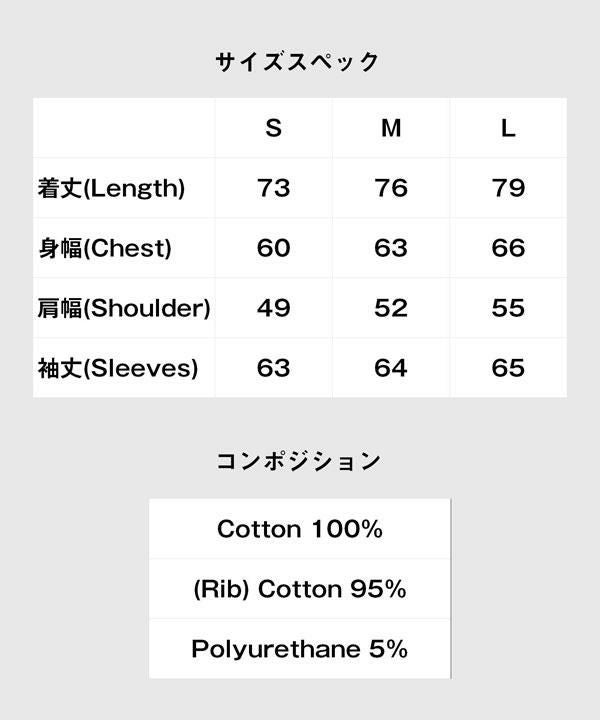 サイズスペック

|  | S | M | L |
|---|---|---|---|
| 着丈(Length) | 73 | 76 | 79 |
| 身幅(Chest) | 60 | 63 | 66 |
| 肩幅(Shoulder) | 49 | 52 | 55 |
| 袖丈(Sleeves) | 63 | 64 | 65 |

コンポジション

Cotton 100%

(Rib) Cotton 95%

Polyurethane 5%